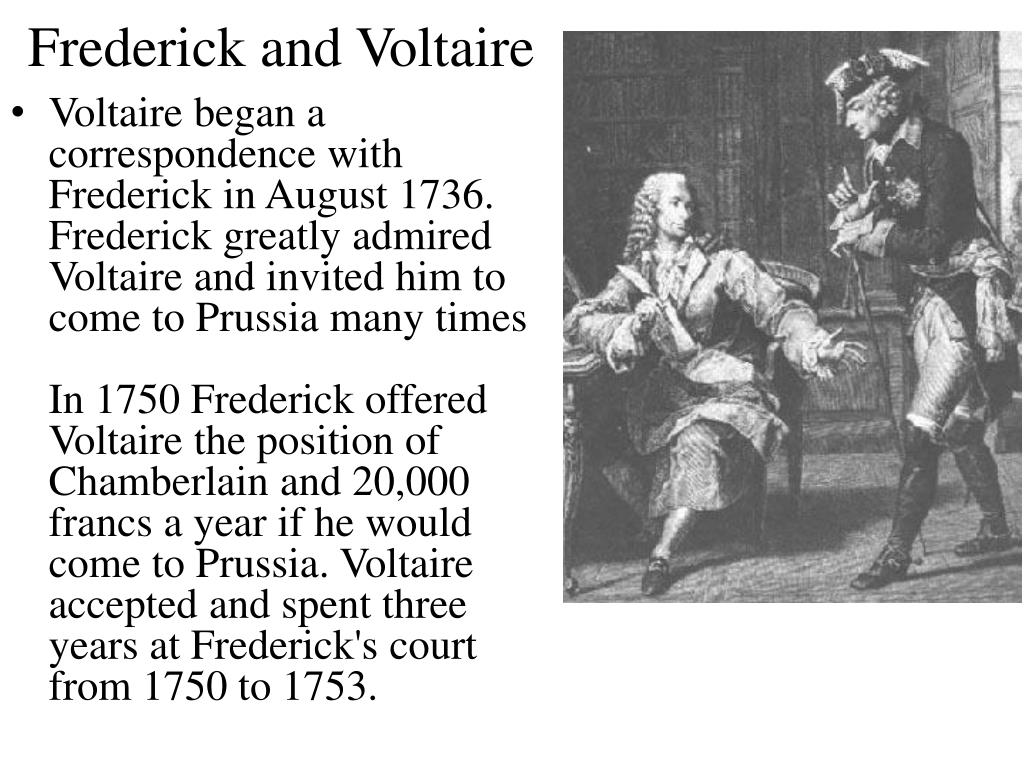 Frederick and Voltaire

• Voltaire began a correspondence with Frederick in August 1736. Frederick greatly admired Voltaire and invited him to come to Prussia many times

In 1750 Frederick offered Voltaire the position of Chamberlain and 20,000 francs a year if he would come to Prussia. Voltaire accepted and spent three years at Frederick's court from 1750 to 1753.